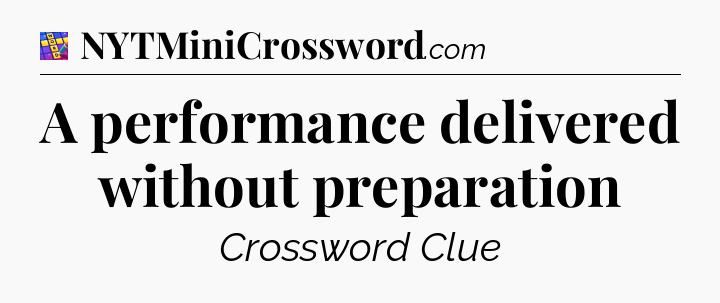 NYTMiniCrossword.com

A performance delivered without preparation

Crossword Clue